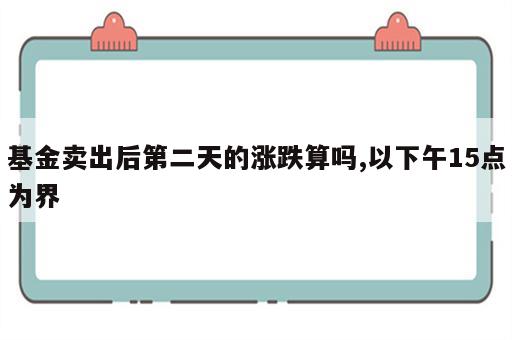 基金卖出后第二天的涨跌算吗,以下午15点为界